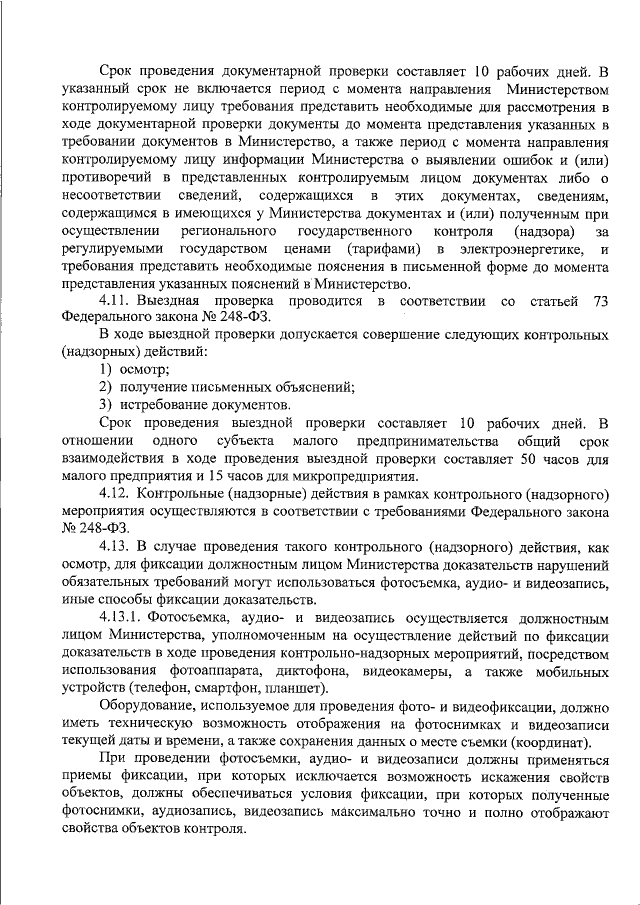 Срок проведения документарной проверки составляет 10 рабочих дней. В указанный срок не включается период с момента направления Министерством контролируемому лицу требования представить необходимые для рассмотрения в ходе документарной проверки документы до момента представления указанных в требовании документов в Министерство, а также период с момента направления контролируемому лицу информации Министерства о выявлении ошибок и (или) противоречий в представленных контролируемым лицом документах либо о несоответствии сведений, содержащихся в этих документах, сведениям, содержащимся в имеющихся у Министерства документах и (или) полученным при осуществлении регионального государственного контроля (надзора) за регулируемыми государством ценами (тарифами) в электроэнергетике, и требования представить необходимые пояснения в письменной форме до момента представления указанных пояснений в Министерство.

4.11. Выездная проверка проводится в соответствии со статьей 73 Федерального закона № 248-ФЗ.

В ходе выездной проверки допускается совершение следующих контрольных (надзорных) действий:

1) осмотр;

2) получение письменных объяснений;

3) истребование документов.

Срок проведения выездной проверки составляет 10 рабочих дней. В отношении одного субъекта малого предпринимательства общий срок взаимодействия в ходе проведения выездной проверки составляет 50 часов для малого предприятия и 15 часов для микропредприятия.

4.12. Контрольные (надзорные) действия в рамках контрольного (надзорного) мероприятия осуществляются в соответствии с требованиями Федерального закона № 248-ФЗ.

4.13. В случае проведения такого контрольного (надзорного) действия, как осмотр, для фиксации должностным лицом Министерства доказательств нарушений обязательных требований могут использоваться фотосъемка, аудио- и видеозапись, иные способы фиксации доказательств.

4.13.1. Фотосъемка, аудио- и видеозапись осуществляется должностным лицом Министерства, уполномоченным на осуществление действий по фиксации доказательств в ходе проведения контрольно-надзорных мероприятий, посредством использования фотоаппарата, диктофона, видеокамеры, а также мобильных устройств (телефон, смартфон, планшет).

Оборудование, используемое для проведения фото- и видеофиксации, должно иметь техническую возможность отображения на фотоснимках и видеозаписи текущей даты и времени, а также сохранения данных о месте съемки (координат).

При проведении фотосъемки, аудио- и видеозаписи должны применяться приемы фиксации, при которых исключается возможность искажения свойств объектов, должны обеспечиваться условия фиксации, при которых полученные фотоснимки, аудиозапись, видеозапись максимально точно и полно отображают свойства объектов контроля.